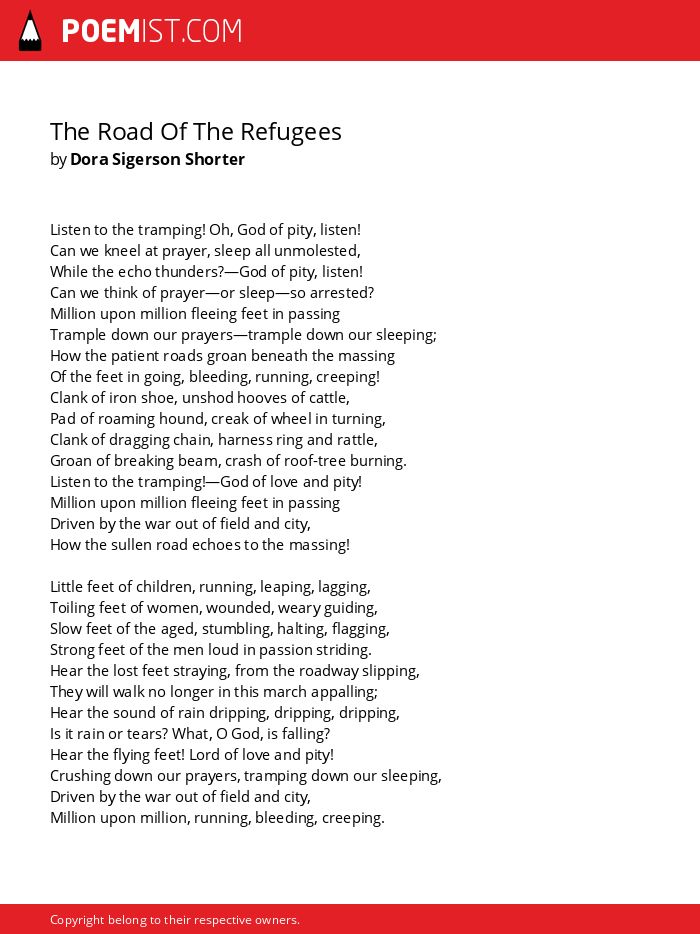 POEMIST.COM

The Road Of The Refugees
by Dora Sigerson Shorter

Listen to the tramping! Oh, God of pity, listen!
Can we kneel at prayer, sleep all unmolested,
While the echo thunders?—God of pity, listen!
Can we think of prayer—or sleep—so arrested?
Million upon million fleeing feet in passing
Trample down our prayers—trample down our sleeping;
How the patient roads groan beneath the massing
Of the feet in going, bleeding, running, creeping!
Clank of iron shoe, unshod hooves of cattle,
Pad of roaming hound, creak of wheel in turning,
Clank of dragging chain, harness ring and rattle,
Groan of breaking beam, crash of roof-tree burning.
Listen to the tramping!—God of love and pity!
Million upon million fleeing feet in passing
Driven by the war out of field and city,
How the sullen road echoes to the massing!

Little feet of children, running, leaping, lagging,
Toiling feet of women, wounded, weary guiding,
Slow feet of the aged, stumbling, halting, flagging,
Strong feet of the men loud in passion striding.
Hear the lost feet straying, from the roadway slipping,
They will walk no longer in this march appalling;
Hear the sound of rain dripping, dripping, dripping,
Is it rain or tears? What, O God, is falling?
Hear the flying feet! Lord of love and pity!
Crushing down our prayers, tramping down our sleeping,
Driven by the war out of field and city,
Million upon million, running, bleeding, creeping.

Copyright belong to their respective owners.